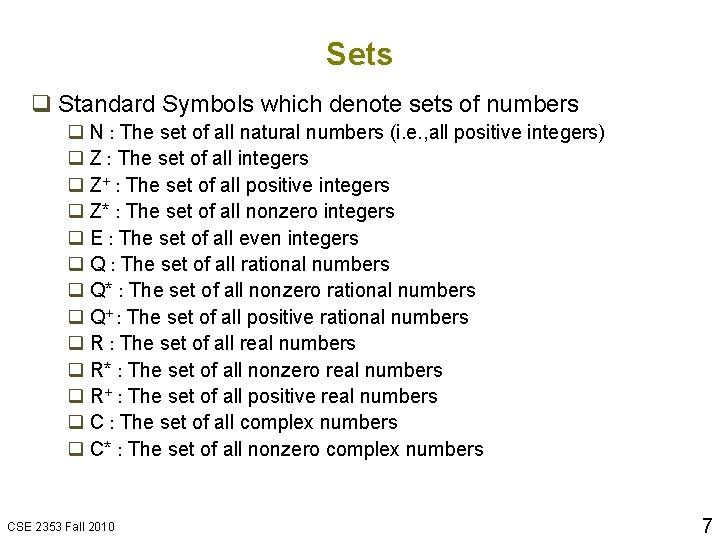 Sets

☐ Standard Symbols which denote sets of numbers

☐ N : The set of all natural numbers (i.e.,all positive integers)
☐ Z : The set of all integers
☐ $Z^+$ : The set of all positive integers
☐ $Z^*$ : The set of all nonzero integers
☐ E : The set of all even integers
☐ Q : The set of all rational numbers
☐ $Q^*$ : The set of all nonzero rational numbers
☐ $Q^+$ : The set of all positive rational numbers
☐ R : The set of all real numbers
☐ $R^*$ : The set of all nonzero real numbers
☐ $R^+$ : The set of all positive real numbers
☐ C : The set of all complex numbers
☐ $C^*$ : The set of all nonzero complex numbers

CSE 2353 Fall 2010

7